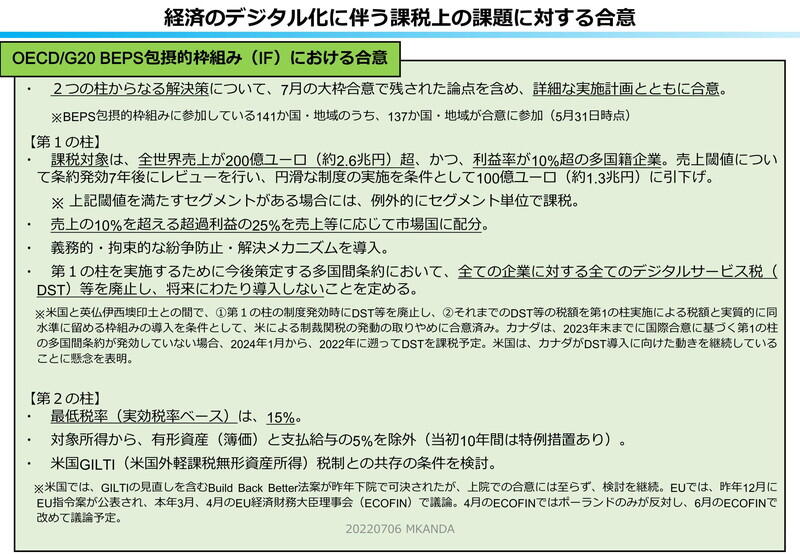 経済のデジタル化に伴う課税上の課題に対する合意

OECD/G20 BEPS包摂的枠組み（IF）における合意

・　２つの柱からなる解決策について、7月の大枠合意で残された論点を含め、詳細な実施計画とともに合意。

※BEPS包摂的枠組みに参加している141か国・地域のうち、137か国・地域が合意に参加（5月31日時点）

【第１の柱】
・　課税対象は、全世界売上が200億ユーロ（約2.6兆円）超、かつ、利益率が10%超の多国籍企業。売上閾値について条約発効7年後にレビューを行い、円滑な制度の実施を条件として100億ユーロ（約1.3兆円）に引下げ。

※ 上記閾値を満たすセグメントがある場合には、例外的にセグメント単位で課税。

・　売上の10%を超える超過利益の25%を売上等に応じて市場国に配分。

・　義務的・拘束的な紛争防止・解決メカニズムを導入。

・　第１の柱を実施するために今後策定する多国間条約において、全ての企業に対する全てのデジタルサービス税（DST）等を廃止し、将来にわたり導入しないことを定める。

※米国と英仏伊西墺印土との間で、①第１の柱の制度発効時にDST等を廃止し、②それまでのDST等の税額を第1の柱実施による税額と実質的に同水準に留める枠組みの導入を条件として、米による制裁関税の発動の取りやめに合意済み。カナダは、2023年末までに国際合意に基づく第1の柱の多国間条約が発効していない場合、2024年1月から、2022年に遡ってDSTを課税予定。米国は、カナダがDST導入に向けた動きを継続していることに懸念を表明。

【第２の柱】
・　最低税率（実効税率ベース）は、15%。

・　対象所得から、有形資産（簿価）と支払給与の5%を除外（当初10年間は特例措置あり）。

・　米国GILTI（米国外軽課税無形資産所得）税制との共存の条件を検討。

※米国では、GILTIの見直しを含むBuild Back Better法案が昨年下院で可決されたが、上院での合意には至らず、検討を継続。EUでは、昨年12月にEU指令案が公表され、本年3月、4月のEU経済財務大臣理事会（ECOFIN）で議論。4月のECOFINではポーランドのみが反対し、6月のECOFINで改めて議論予定。

20220706 MKANDA